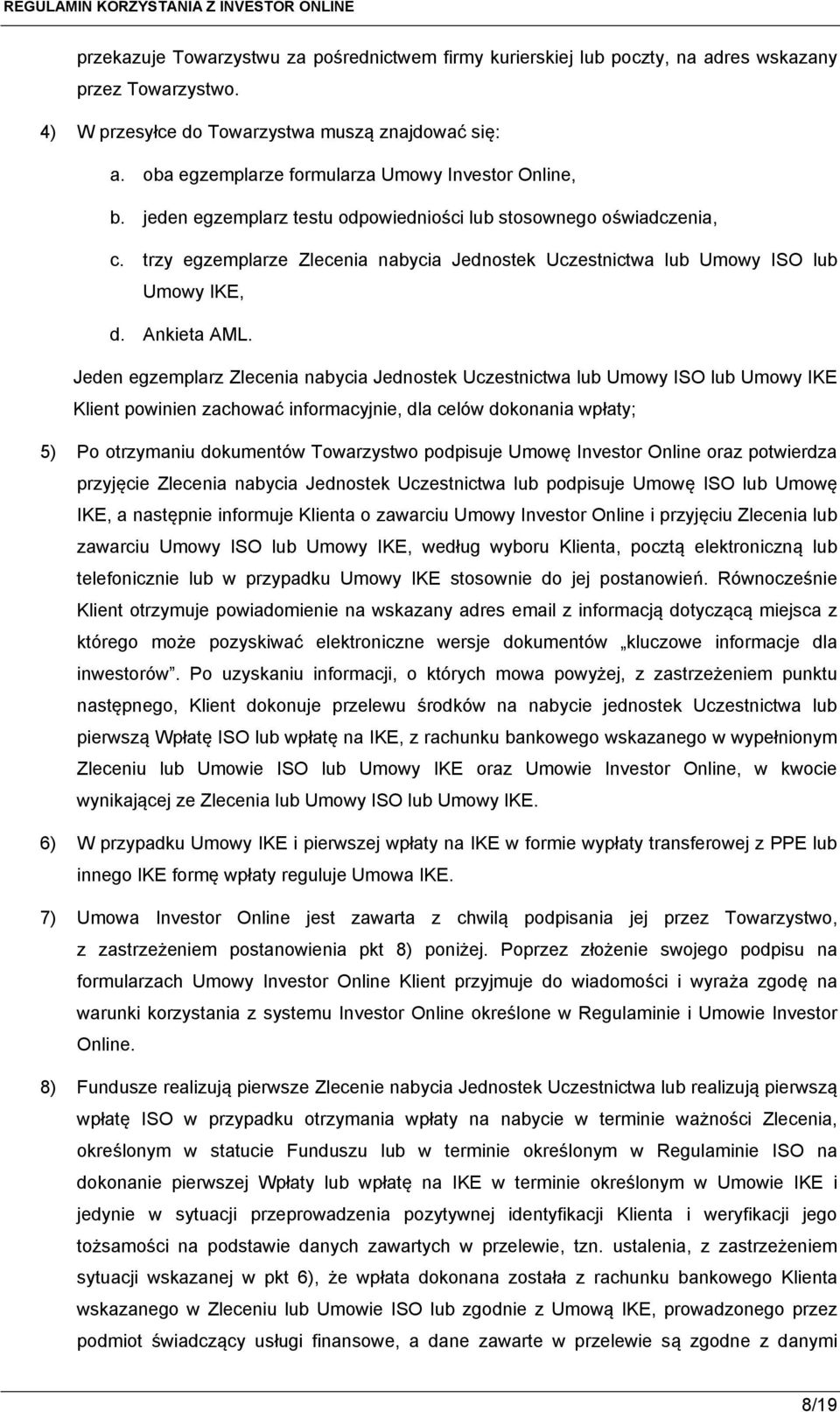 REGULAMIN KORZYSTANIA Z INVESTOR ONLINE

przekazuje Towarzystwu za pośrednictwem firmy kurierskiej lub poczty, na adres wskazany przez Towarzystwo.

4) W przesyłce do Towarzystwa muszą znajdować się:

a. oba egzemplarze formularza Umowy Investor Online,

b. jeden egzemplarz testu odpowiedniości lub stosownego oświadczenia,

c. trzy egzemplarze Zlecenia nabycia Jednostek Uczestnictwa lub Umowy ISO lub Umowy IKE,

d. Ankieta AML.

Jeden egzemplarz Zlecenia nabycia Jednostek Uczestnictwa lub Umowy ISO lub Umowy IKE Klient powinien zachować informacyjnie, dla celów dokonania wpłaty;

5) Po otrzymaniu dokumentów Towarzystwo podpisuje Umowę Investor Online oraz potwierdza przyjęcie Zlecenia nabycia Jednostek Uczestnictwa lub podpisuje Umowę ISO lub Umowę IKE, a następnie informuje Klienta o zawarciu Umowy Investor Online i przyjęciu Zlecenia lub zawarciu Umowy ISO lub Umowy IKE, według wyboru Klienta, pocztą elektroniczną lub telefonicznie lub w przypadku Umowy IKE stosownie do jej postanowień. Równocześnie Klient otrzymuje powiadomienie na wskazany adres email z informacją dotyczącą miejsca z którego może pozyskiwać elektroniczne wersje dokumentów „kluczowe informacje dla inwestorów”. Po uzyskaniu informacji, o których mowa powyżej, z zastrzeżeniem punktu następnego, Klient dokonuje przelewu środków na nabycie jednostek Uczestnictwa lub pierwszą Wpłatę ISO lub wpłatę na IKE, z rachunku bankowego wskazanego w wypełnionym Zleceniu lub Umowie ISO lub Umowy IKE oraz Umowie Investor Online, w kwocie wynikającej ze Zlecenia lub Umowy ISO lub Umowy IKE.

6) W przypadku Umowy IKE i pierwszej wpłaty na IKE w formie wypłaty transferowej z PPE lub innego IKE formę wpłaty reguluje Umowa IKE.

7) Umowa Investor Online jest zawarta z chwilą podpisania jej przez Towarzystwo, z zastrzeżeniem postanowienia pkt 8) poniżej. Poprzez złożenie swojego podpisu na formularzach Umowy Investor Online Klient przyjmuje do wiadomości i wyraża zgodę na warunki korzystania z systemu Investor Online określone w Regulaminie i Umowie Investor Online.

8) Fundusze realizują pierwsze Zlecenie nabycia Jednostek Uczestnictwa lub realizują pierwszą wpłatę ISO w przypadku otrzymania wpłaty na nabycie w terminie ważności Zlecenia, określonym w statucie Funduszu lub w terminie określonym w Regulaminie ISO na dokonanie pierwszej Wpłaty lub wpłatę na IKE w terminie określonym w Umowie IKE i jedynie w sytuacji przeprowadzenia pozytywnej identyfikacji Klienta i weryfikacji jego tożsamości na podstawie danych zawartych w przelewie, tzn. ustalenia, z zastrzeżeniem sytuacji wskazanej w pkt 6), że wpłata dokonana została z rachunku bankowego Klienta wskazanego w Zleceniu lub Umowie ISO lub zgodnie z Umową IKE, prowadzonego przez podmiot świadczący usługi finansowe, a dane zawarte w przelewie są zgodne z danymi

8/19